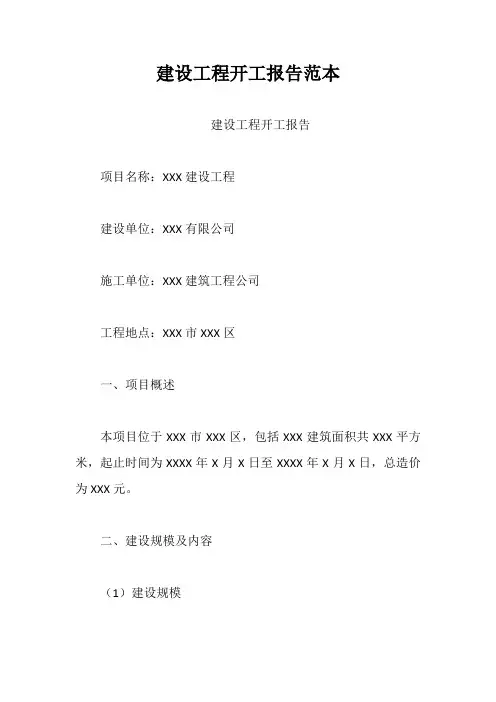 建设工程开工报告范本

建设工程开工报告

项目名称：XXX 建设工程

建设单位：XXX 有限公司

施工单位：XXX 建筑工程公司

工程地点：XXX 市 XXX 区

一、项目概述

本项目位于 XXX 市 XXX 区，包括 XXX 建筑面积共 XXX 平方米，起止时间为 XXXX 年 X 月 X 日至 XXXX 年 X 月 X 日，总造价为 XXX 元。

二、建设规模及内容

（1）建设规模